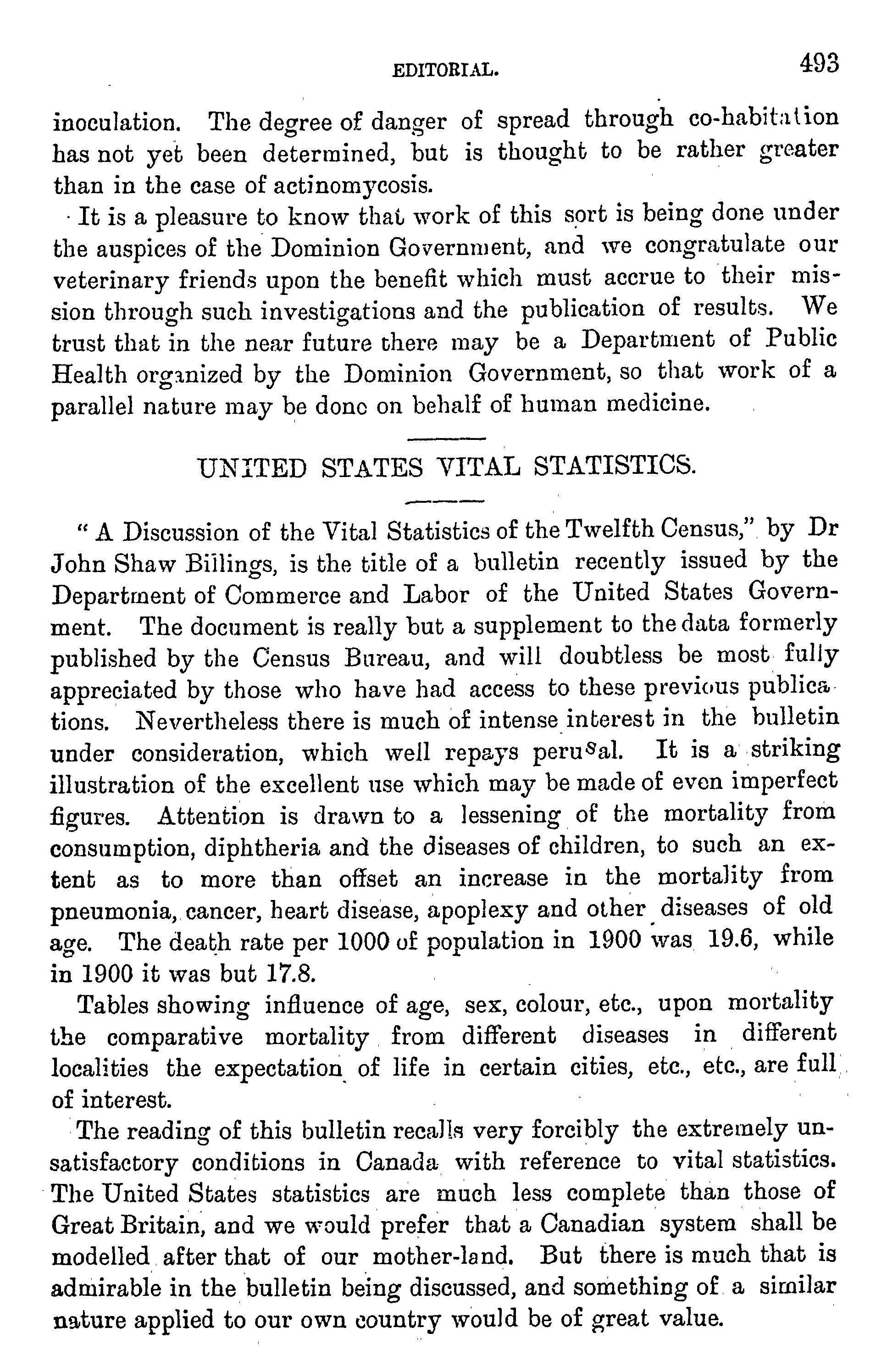 EDITORIAL. 493

inoculation. The degree of danger of spread through co-habitation has not yet been determined, but is thought to be rather greater than in the case of actinomycosis.

It is a pleasure to know that work of this sort is being done under the auspices of the Dominion Government, and we congratulate our veterinary friends upon the benefit which must accrue to their mission through such investigations and the publication of results. We trust that in the near future there may be a Department of Public Health organized by the Dominion Government, so that work of a parallel nature may be done on behalf of human medicine.

UNITED STATES VITAL STATISTICS.

" A Discussion of the Vital Statistics of the Twelfth Census," by Dr John Shaw Billings, is the title of a bulletin recently issued by the Department of Commerce and Labor of the United States Government. The document is really but a supplement to the data formerly published by the Census Bureau, and will doubtless be most fully appreciated by those who have had access to these previous publications. Nevertheless there is much of intense interest in the bulletin under consideration, which well repays perusal. It is a striking illustration of the excellent use which may be made of even imperfect figures. Attention is drawn to a lessening of the mortality from consumption, diphtheria and the diseases of children, to such an extent as to more than offset an increase in the mortality from pneumonia, cancer, heart disease, apoplexy and other diseases of old age. The death rate per 1000 of population in 1900 was 19.6, while in 1900 it was but 17.8.

Tables showing influence of age, sex, colour, etc., upon mortality the comparative mortality from different diseases in different localities the expectation of life in certain cities, etc., etc., are full of interest.

The reading of this bulletin recalls very forcibly the extremely unsatisfactory conditions in Canada with reference to vital statistics. The United States statistics are much less complete than those of Great Britain, and we would prefer that a Canadian system shall be modelled after that of our mother-land. But there is much that is admirable in the bulletin being discussed, and something of a similar nature applied to our own country would be of great value.